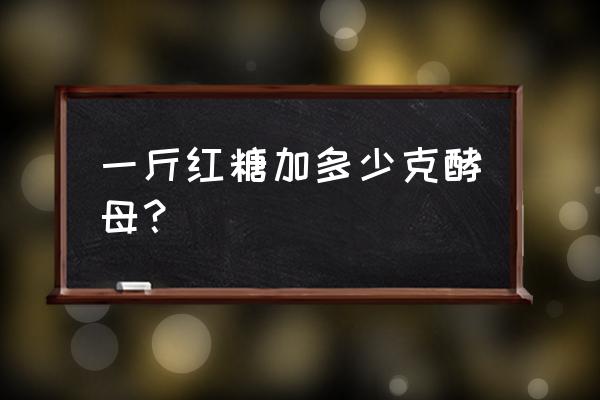 一斤红糖加多少克酵母？